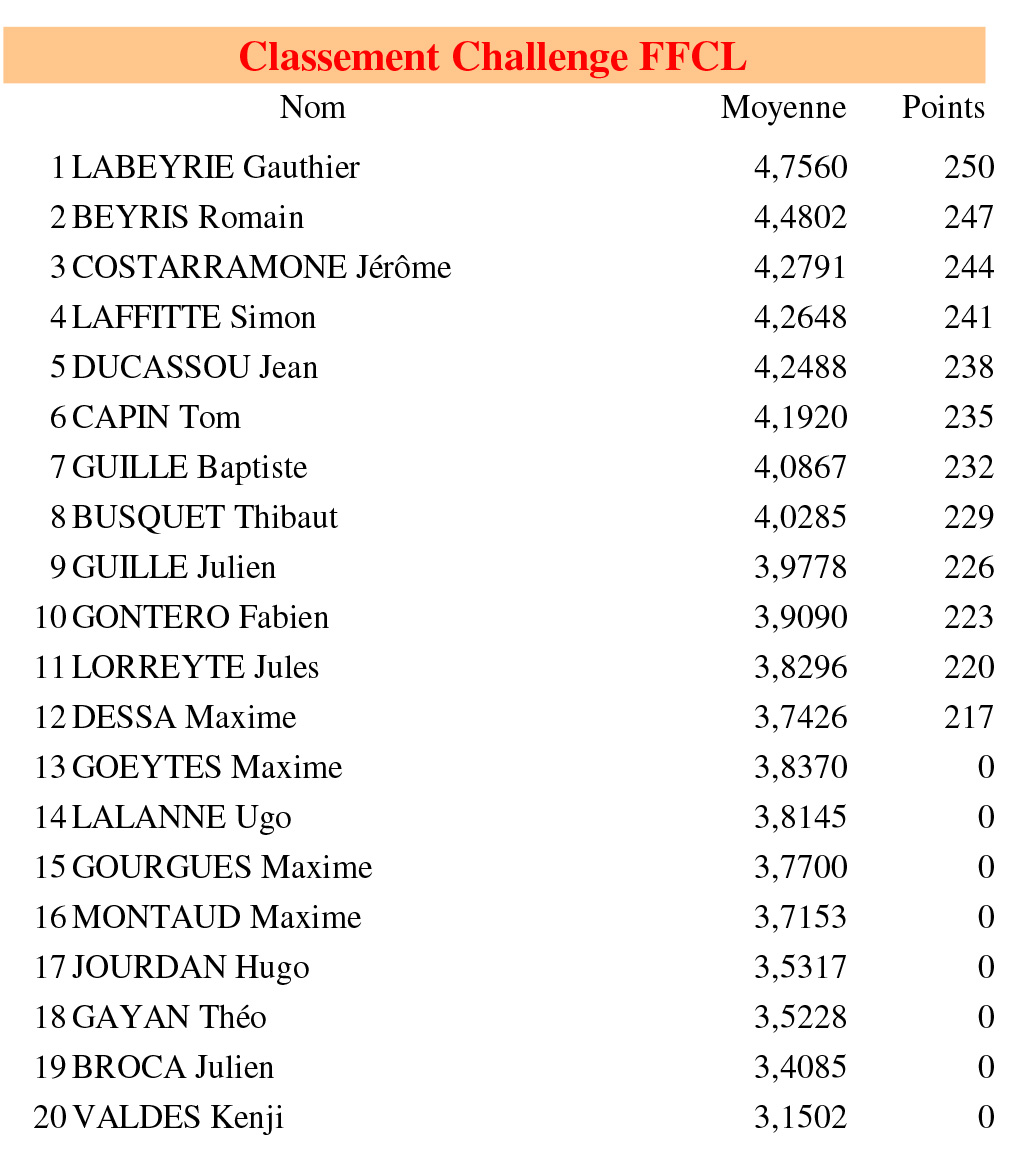 Classement Challenge FFCL

| | Nom | Moyenne | Points |
|---|---|---|---|
| 1 | LABEYRIE Gauthier | 4,7560 | 250 |
| 2 | BEYRIS Romain | 4,4802 | 247 |
| 3 | COSTARRAMONE Jérôme | 4,2791 | 244 |
| 4 | LAFFITTE Simon | 4,2648 | 241 |
| 5 | DUCASSOU Jean | 4,2488 | 238 |
| 6 | CAPIN Tom | 4,1920 | 235 |
| 7 | GUILLE Baptiste | 4,0867 | 232 |
| 8 | BUSQUET Thibaut | 4,0285 | 229 |
| 9 | GUILLE Julien | 3,9778 | 226 |
| 10 | GONTERO Fabien | 3,9090 | 223 |
| 11 | LORREYTE Jules | 3,8296 | 220 |
| 12 | DESSA Maxime | 3,7426 | 217 |
| 13 | GOEYTES Maxime | 3,8370 | 0 |
| 14 | LALANNE Ugo | 3,8145 | 0 |
| 15 | GOURGUES Maxime | 3,7700 | 0 |
| 16 | MONTAUD Maxime | 3,7153 | 0 |
| 17 | JOURDAN Hugo | 3,5317 | 0 |
| 18 | GAYAN Théo | 3,5228 | 0 |
| 19 | BROCA Julien | 3,4085 | 0 |
| 20 | VALDES Kenji | 3,1502 | 0 |